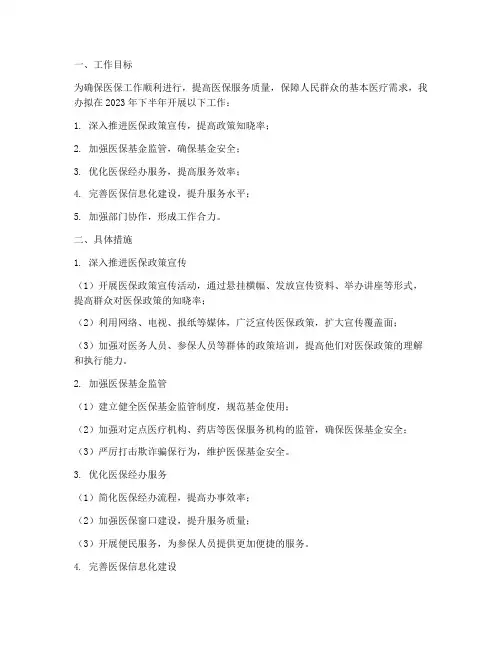 一、工作目标

为确保医保工作顺利进行，提高医保服务质量，保障人民群众的基本医疗需求，我办拟在 2023 年下半年开展以下工作：

1. 深入推进医保政策宣传，提高政策知晓率；

2. 加强医保基金监管，确保基金安全；

3. 优化医保经办服务，提高服务效率；

4. 完善医保信息化建设，提升服务水平；

5. 加强部门协作，形成工作合力。

二、具体措施

1. 深入推进医保政策宣传

（1）开展医保政策宣传活动，通过悬挂横幅、发放宣传资料、举办讲座等形式，提高群众对医保政策的知晓率；

（2）利用网络、电视、报纸等媒体，广泛宣传医保政策，扩大宣传覆盖面；

（3）加强对医务人员、参保人员等群体的政策培训，提高他们对医保政策的理解和执行能力。

2. 加强医保基金监管

（1）建立健全医保基金监管制度，规范基金使用；

（2）加强对定点医疗机构、药店等医保服务机构的监管，确保医保基金安全；

（3）严厉打击欺诈骗保行为，维护医保基金安全。

3. 优化医保经办服务

（1）简化医保经办流程，提高办事效率；

（2）加强医保窗口建设，提升服务质量；

（3）开展便民服务，为参保人员提供更加便捷的服务。

4. 完善医保信息化建设